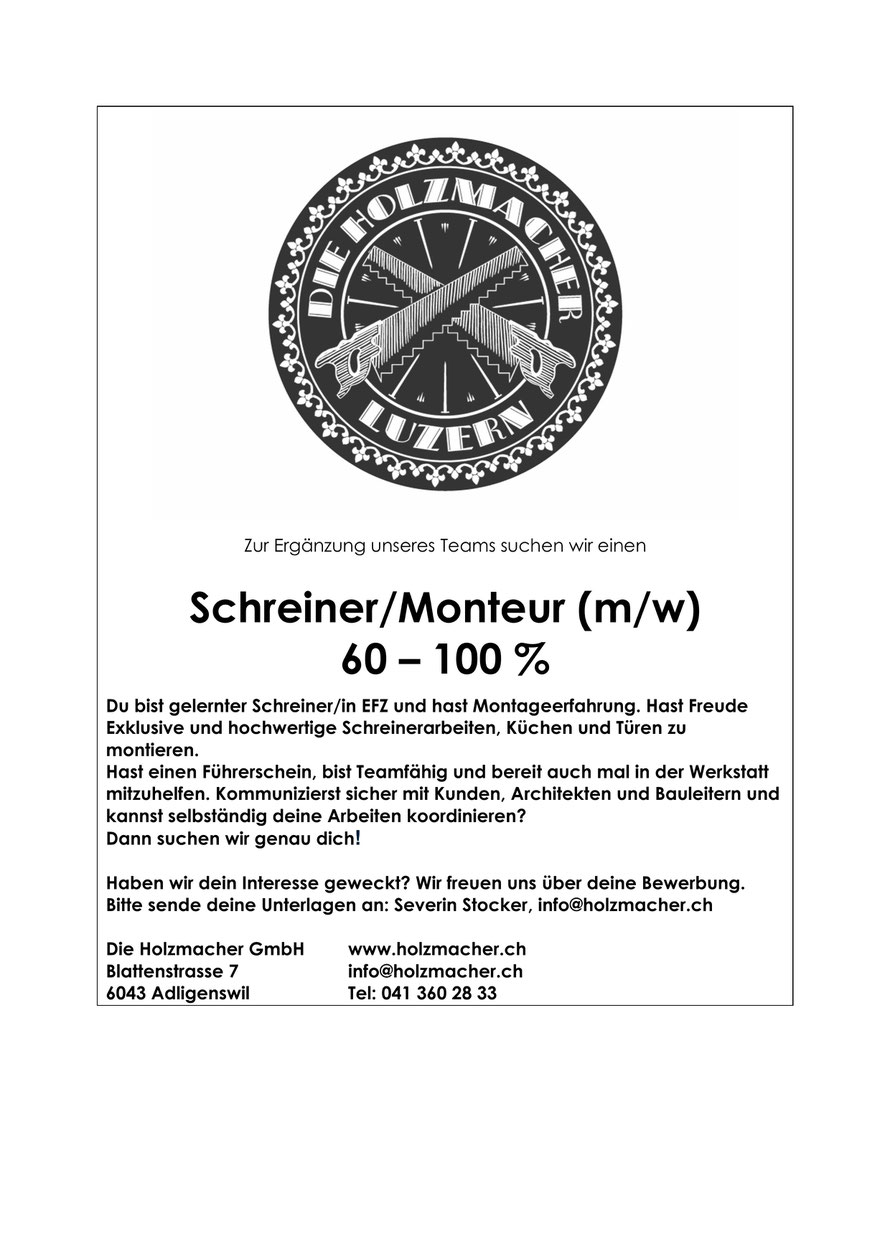 DIE HOLZMACHER
LUZERN

Zur Ergänzung unseres Teams suchen wir einen

Schreiner/Monteur (m/w)
60 – 100 %

Du bist gelernter Schreiner/in EFZ und hast Montageerfahrung. Hast Freude Exklusive und hochwertige Schreinerarbeiten, Küchen und Türen zu montieren.
Hast einen Führerschein, bist Teamfähig und bereit auch mal in der Werkstatt mitzuhelfen. Kommunizierst sicher mit Kunden, Architekten und Bauleitern und kannst selbständig deine Arbeiten koordinieren?
Dann suchen wir genau dich!

Haben wir dein Interesse geweckt? Wir freuen uns über deine Bewerbung.
Bitte sende deine Unterlagen an: Severin Stocker, info@holzmacher.ch

Die Holzmacher GmbH
Blattenstrasse 7
6043 Adligenswil

www.holzmacher.ch
info@holzmacher.ch
Tel: 041 360 28 33